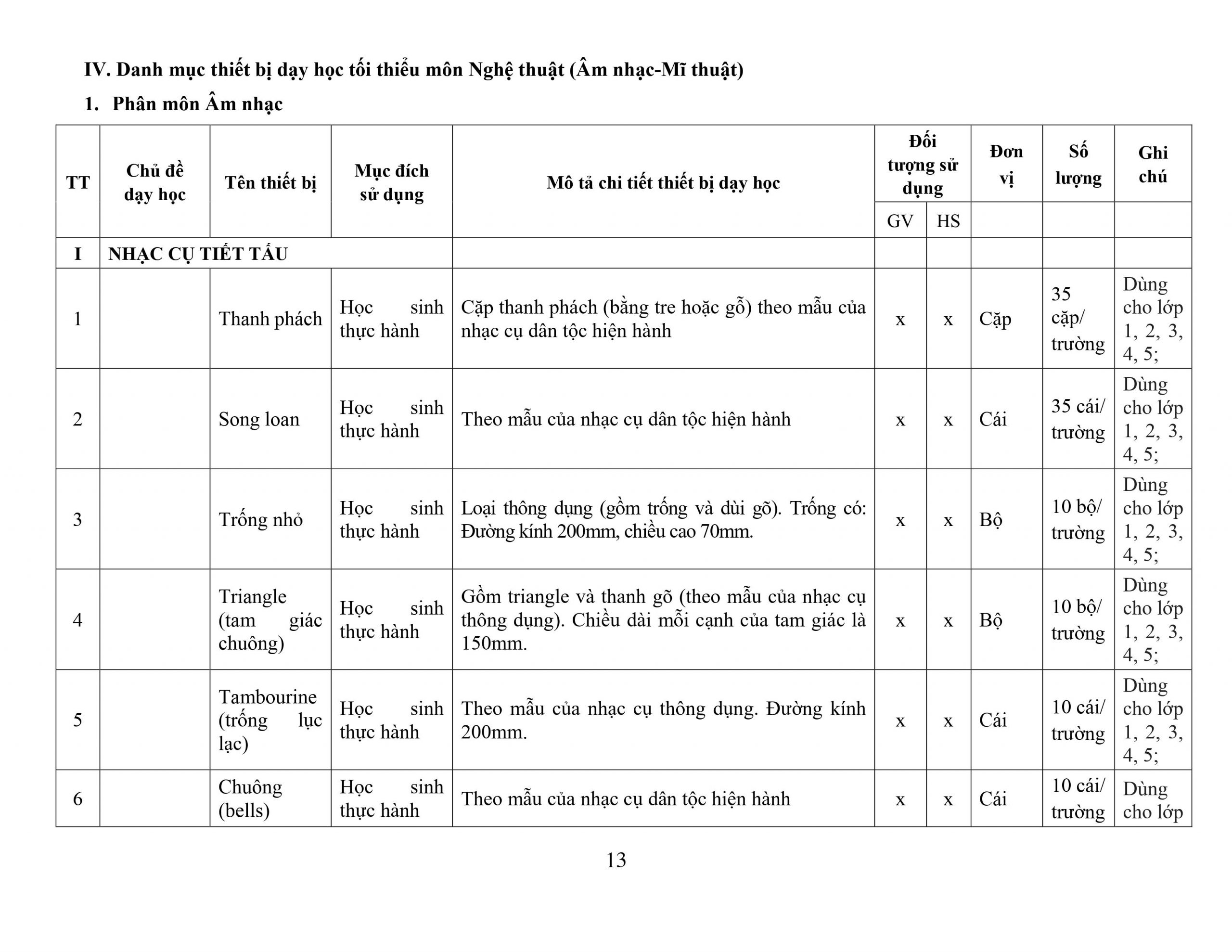 IV. Danh mục thiết bị dạy học tối thiểu môn Nghệ thuật (Âm nhạc-Mĩ thuật)

1. Phân môn Âm nhạc

| TT | Chủ đề dạy học | Tên thiết bị | Mục đích sử dụng | Mô tả chi tiết thiết bị dạy học | Đối tượng sử dụng GV | Đối tượng sử dụng HS | Đơn vị | Số lượng | Ghi chú |
|---|---|---|---|---|---|---|---|---|---|
| I | NHẠC CỤ TIẾT TẤU | | | | | | | | |
| 1 | | Thanh phách | Học sinh thực hành | Cặp thanh phách (bằng tre hoặc gỗ) theo mẫu của nhạc cụ dân tộc hiện hành | x | x | Cặp | 35 cặp/ trường | Dùng cho lớp 1, 2, 3, 4, 5; |
| 2 | | Song loan | Học sinh thực hành | Theo mẫu của nhạc cụ dân tộc hiện hành | x | x | Cái | 35 cái/ trường | Dùng cho lớp 1, 2, 3, 4, 5; |
| 3 | | Trống nhỏ | Học sinh thực hành | Loại thông dụng (gồm trống và dùi gõ). Trống có: Đường kính 200mm, chiều cao 70mm. | x | x | Bộ | 10 bộ/ trường | Dùng cho lớp 1, 2, 3, 4, 5; |
| 4 | | Triangle (tam giác chuông) | Học sinh thực hành | Gồm triangle và thanh gõ (theo mẫu của nhạc cụ thông dụng). Chiều dài mỗi cạnh của tam giác là 150mm. | x | x | Bộ | 10 bộ/ trường | Dùng cho lớp 1, 2, 3, 4, 5; |
| 5 | | Tambourine (trống lục lạc) | Học sinh thực hành | Theo mẫu của nhạc cụ thông dụng. Đường kính 200mm. | x | x | Cái | 10 cái/ trường | Dùng cho lớp 1, 2, 3, 4, 5; |
| 6 | | Chuông (bells) | Học sinh thực hành | Theo mẫu của nhạc cụ dân tộc hiện hành | x | x | Cái | 10 cái/ trường | Dùng cho lớp |

13